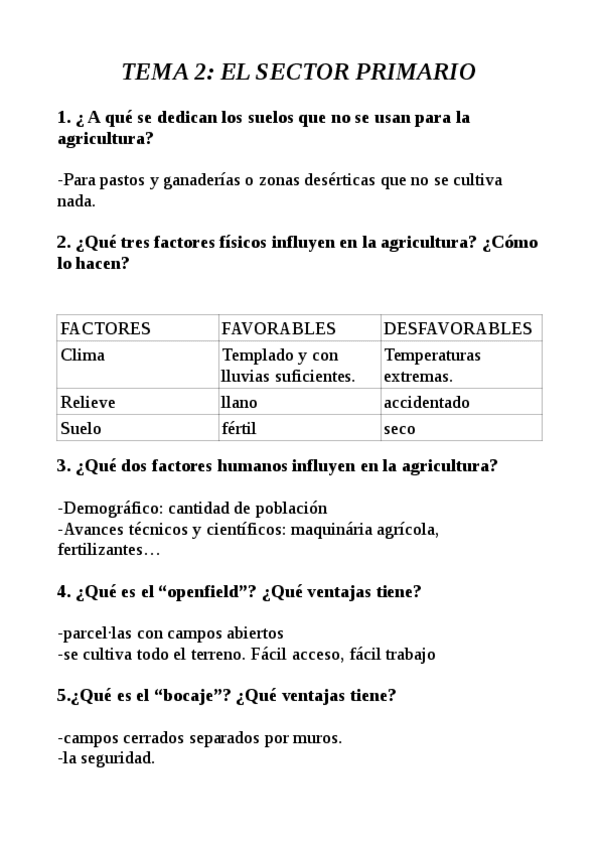 TEMA 2: EL SECTOR PRIMARIO

1. ¿ A qué se dedican los suelos que no se usan para la agricultura?

-Para pastos y ganaderías o zonas desérticas que no se cultiva nada.

2. ¿Qué tres factores físicos influyen en la agricultura? ¿Cómo lo hacen?

| FACTORES | FAVORABLES | DESFAVORABLES |
|---|---|---|
| Clima | Templado y con lluvias suficientes. | Temperaturas extremas. |
| Relieve | llano | accidentado |
| Suelo | fértil | seco |

3. ¿Qué dos factores humanos influyen en la agricultura?

-Demográfico: cantidad de población
-Avances técnicos y científicos: maquinária agrícola, fertilizantes…

4. ¿Qué es el “openfield”? ¿Qué ventajas tiene?

-parcel·las con campos abiertos
-se cultiva todo el terreno. Fácil acceso, fácil trabajo

5.¿Qué es el “bocaje”? ¿Qué ventajas tiene?

-campos cerrados separados por muros.
-la seguridad.